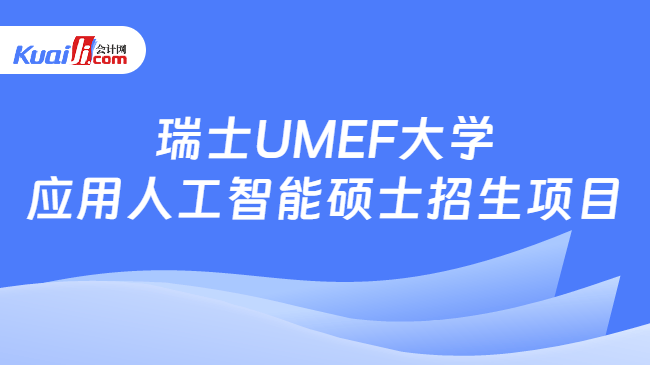 Kuaiji 会计网 .com

瑞士UMEF大学
应用人工智能硕士招生项目